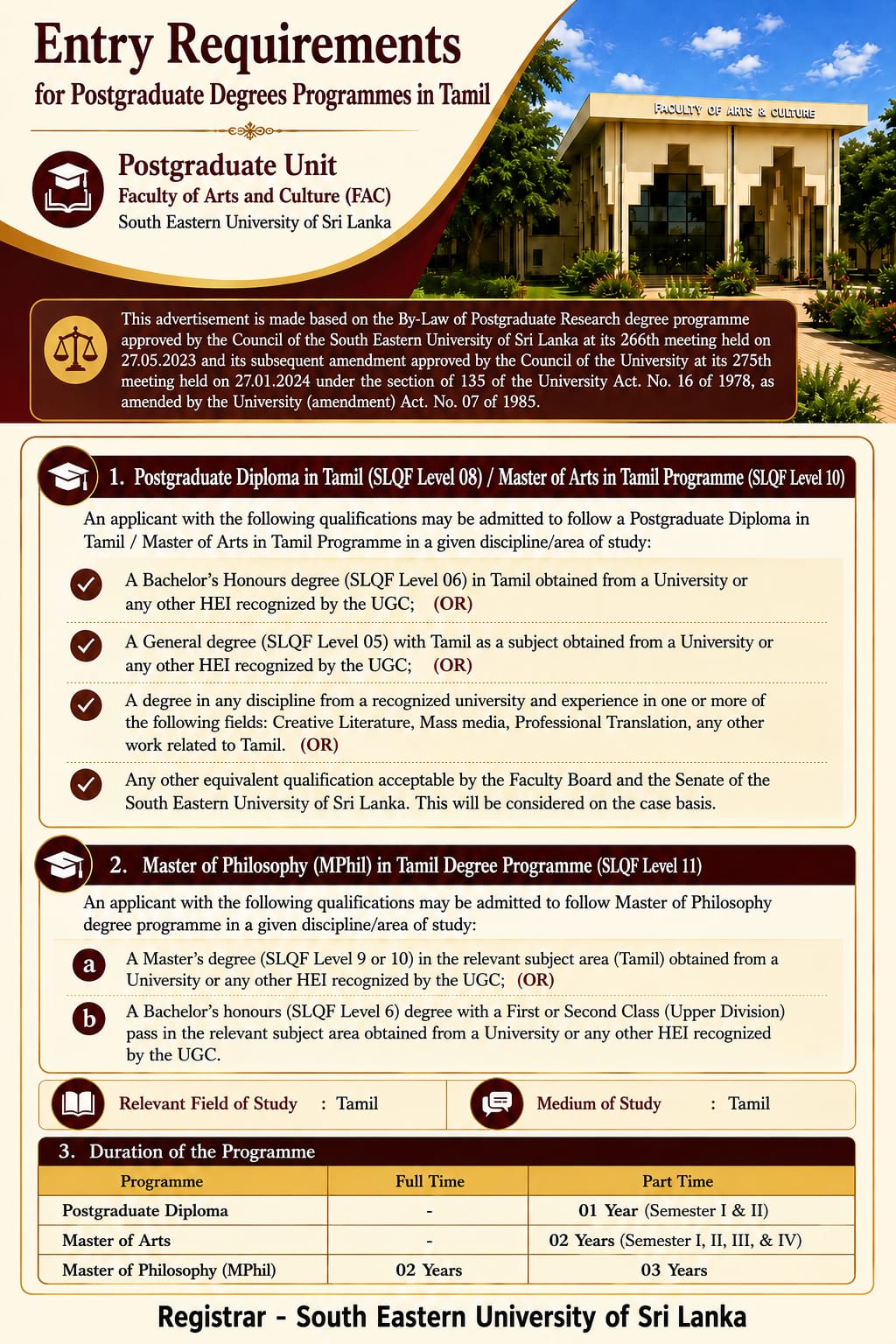 Entry Requirements
for Postgraduate Degrees Programmes in Tamil

Postgraduate Unit
Faculty of Arts and Culture (FAC)
South Eastern University of Sri Lanka

FACULTY OF ARTS & CULTURE

This advertisement is made based on the By-Law of Postgraduate Research degree programme approved by the Council of the South Eastern University of Sri Lanka at its 266th meeting held on 27.05.2023 and its subsequent amendment approved by the Council of the University at its 275th meeting held on 27.01.2024 under the section of 135 of the University Act. No. 16 of 1978, as amended by the University (amendment) Act. No. 07 of 1985.

1. Postgraduate Diploma in Tamil (SLQF Level 08) / Master of Arts in Tamil Programme (SLQF Level 10)

An applicant with the following qualifications may be admitted to follow a Postgraduate Diploma in Tamil / Master of Arts in Tamil Programme in a given discipline/area of study:

A Bachelor's Honours degree (SLQF Level 06) in Tamil obtained from a University or any other HEI recognized by the UGC; (OR)

A General degree (SLQF Level 05) with Tamil as a subject obtained from a University or any other HEI recognized by the UGC; (OR)

A degree in any discipline from a recognized university and experience in one or more of the following fields: Creative Literature, Mass media, Professional Translation, any other work related to Tamil. (OR)

Any other equivalent qualification acceptable by the Faculty Board and the Senate of the South Eastern University of Sri Lanka. This will be considered on the case basis.

2. Master of Philosophy (MPhil) in Tamil Degree Programme (SLQF Level 11)

An applicant with the following qualifications may be admitted to follow Master of Philosophy degree programme in a given discipline/area of study:

a A Master's degree (SLQF Level 9 or 10) in the relevant subject area (Tamil) obtained from a University or any other HEI recognized by the UGC; (OR)

b A Bachelor's honours (SLQF Level 6) degree with a First or Second Class (Upper Division) pass in the relevant subject area obtained from a University or any other HEI recognized by the UGC.

Relevant Field of Study : Tamil

Medium of Study : Tamil

3. Duration of the Programme

| Programme | Full Time | Part Time |
|---|---|---|
| Postgraduate Diploma | - | 01 Year (Semester I & II) |
| Master of Arts | - | 02 Years (Semester I, II, III, & IV) |
| Master of Philosophy (MPhil) | 02 Years | 03 Years |

Registrar - South Eastern University of Sri Lanka